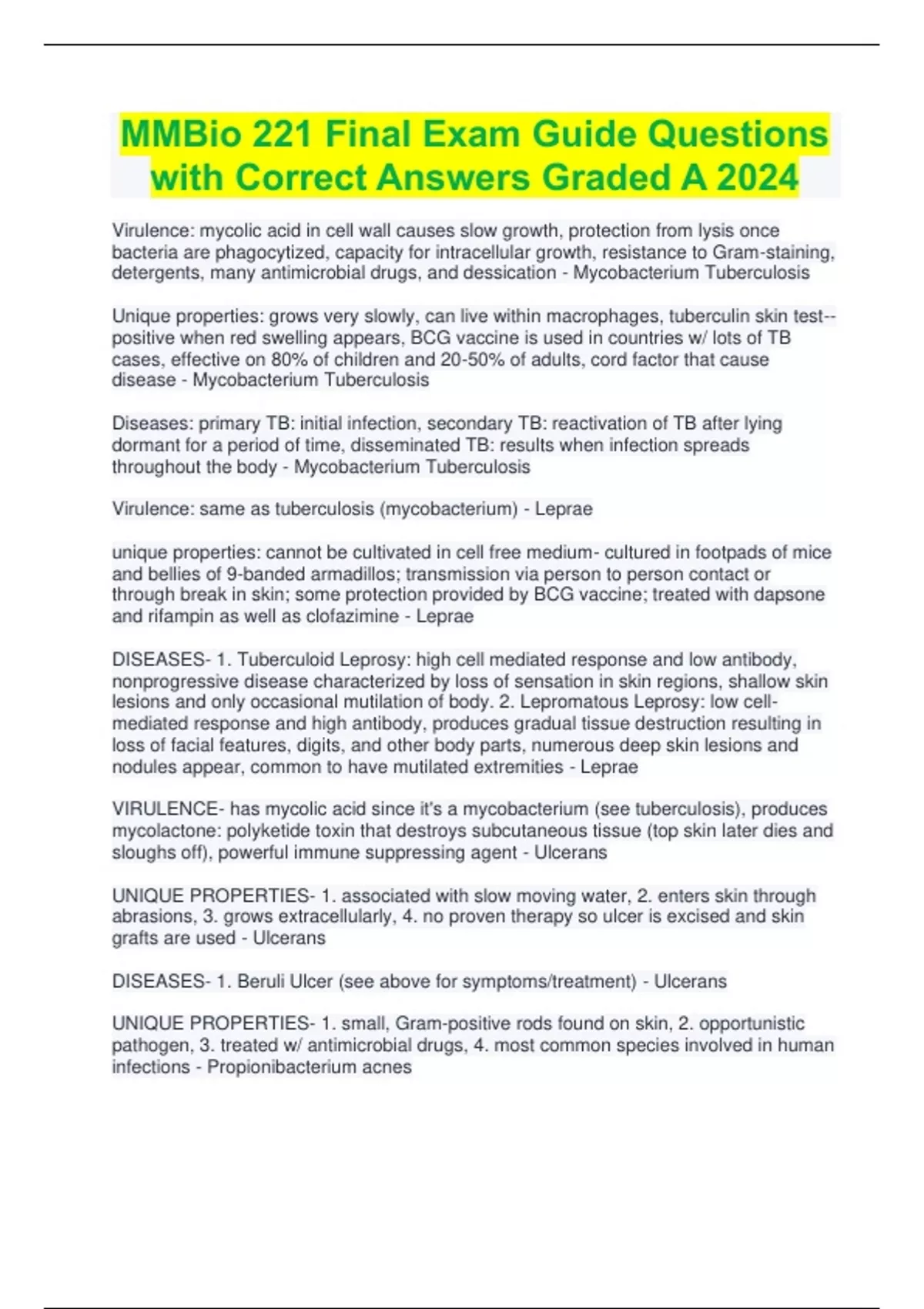 MMBio 221 Final Exam Guide Questions with Correct Answers Graded A 2024

Virulence: mycolic acid in cell wall causes slow growth, protection from lysis once bacteria are phagocytized, capacity for intracellular growth, resistance to Gram-staining, detergents, many antimicrobial drugs, and dessication - Mycobacterium Tuberculosis

Unique properties: grows very slowly, can live within macrophages, tuberculin skin test--positive when red swelling appears, BCG vaccine is used in countries w/ lots of TB cases, effective on 80% of children and 20-50% of adults, cord factor that cause disease - Mycobacterium Tuberculosis

Diseases: primary TB: initial infection, secondary TB: reactivation of TB after lying dormant for a period of time, disseminated TB: results when infection spreads throughout the body - Mycobacterium Tuberculosis

Virulence: same as tuberculosis (mycobacterium) - Leprae

unique properties: cannot be cultivated in cell free medium- cultured in footpads of mice and bellies of 9-banded armadillos; transmission via person to person contact or through break in skin; some protection provided by BCG vaccine; treated with dapsone and rifampin as well as clofazimine - Leprae

DISEASES- 1. Tuberculoid Leprosy: high cell mediated response and low antibody, nonprogressive disease characterized by loss of sensation in skin regions, shallow skin lesions and only occasional mutilation of body. 2. Lepromatous Leprosy: low cell-mediated response and high antibody, produces gradual tissue destruction resulting in loss of facial features, digits, and other body parts, numerous deep skin lesions and nodules appear, common to have mutilated extremities - Leprae

VIRULENCE- has mycolic acid since it's a mycobacterium (see tuberculosis), produces mycolactone: polyketide toxin that destroys subcutaneous tissue (top skin later dies and sloughs off), powerful immune suppressing agent - Ulcerans

UNIQUE PROPERTIES- 1. associated with slow moving water, 2. enters skin through abrasions, 3. grows extracellularly, 4. no proven therapy so ulcer is excised and skin grafts are used - Ulcerans

DISEASES- 1. Beruli Ulcer (see above for symptoms/treatment) - Ulcerans

UNIQUE PROPERTIES- 1. small, Gram-positive rods found on skin, 2. opportunistic pathogen, 3. treated w/ antimicrobial drugs, 4. most common species involved in human infections - Propionibacterium acnes